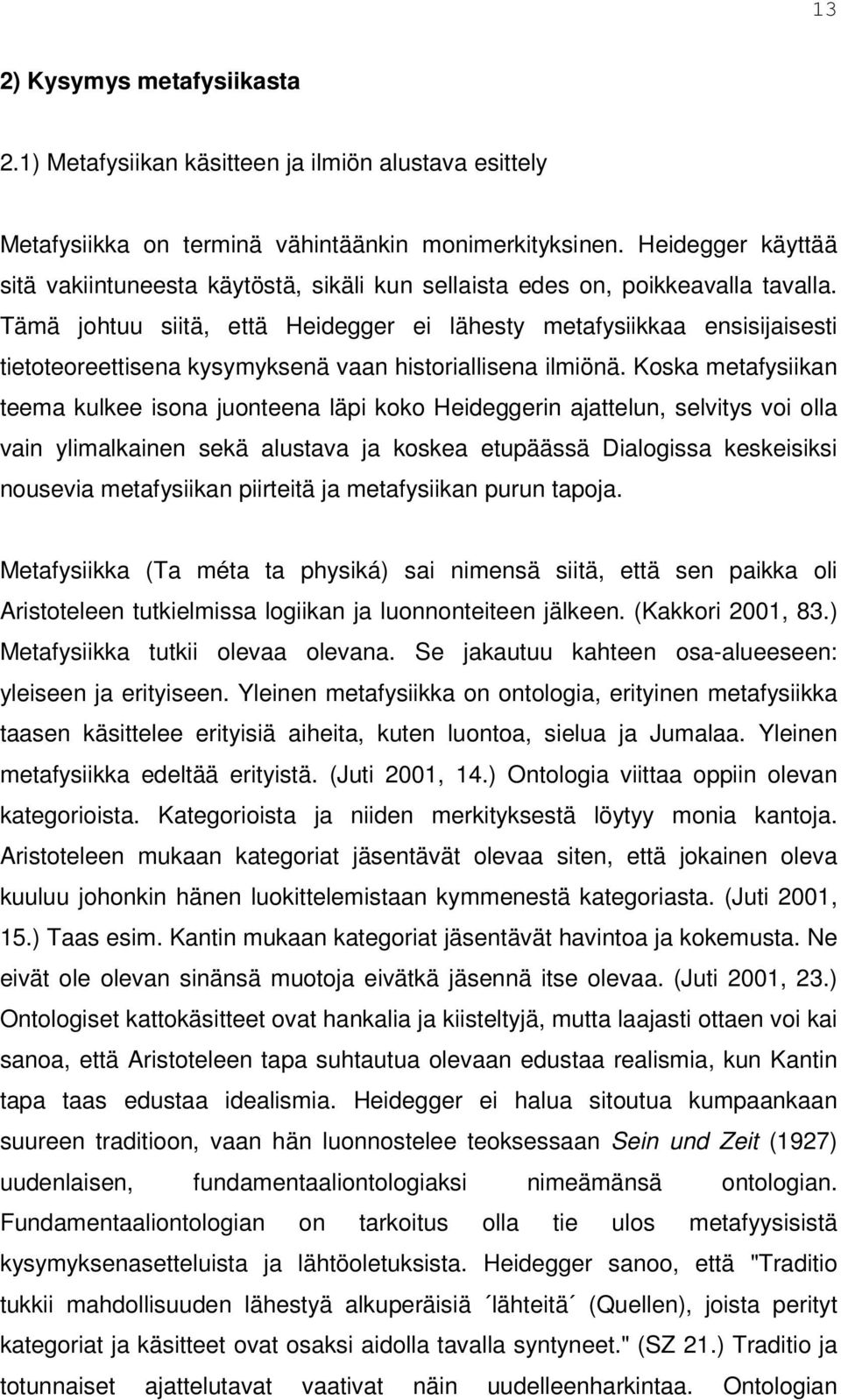 13

2) Kysymys metafysiikasta

2.1) Metafysiikan käsitteen ja ilmiön alustava esittely

Metafysiikka on terminä vähintäänkin monimerkityksinen. Heidegger käyttää sitä vakiintuneesta käytöstä, sikäli kun sellaista edes on, poikkeavalla tavalla. Tämä johtuu siitä, että Heidegger ei lähesty metafysiikkaa ensisijaisesti tietoteoreettisena kysymyksenä vaan historiallisena ilmiönä. Koska metafysiikan teema kulkee isona juonteena läpi koko Heideggerin ajattelun, selvitys voi olla vain ylimalkainen sekä alustava ja koskea etupäässä Dialogissa keskeisiksi nousevia metafysiikan piirteitä ja metafysiikan purun tapoja.

Metafysiikka (Ta méta ta physiká) sai nimensä siitä, että sen paikka oli Aristoteleen tutkielmissa logiikan ja luonnonteiteen jälkeen. (Kakkori 2001, 83.) Metafysiikka tutkii olevaa olevana. Se jakautuu kahteen osa-alueeseen: yleiseen ja erityiseen. Yleinen metafysiikka on ontologia, erityinen metafysiikka taasen käsittelee erityisiä aiheita, kuten luontoa, sielua ja Jumalaa. Yleinen metafysiikka edeltää erityistä. (Juti 2001, 14.) Ontologia viittaa oppiin olevan kategorioista. Kategorioista ja niiden merkityksestä löytyy monia kantoja. Aristoteleen mukaan kategoriat jäsentävät olevaa siten, että jokainen oleva kuuluu johonkin hänen luokittelemistaan kymmenestä kategoriasta. (Juti 2001, 15.) Taas esim. Kantin mukaan kategoriat jäsentävät havintoa ja kokemusta. Ne eivät ole olevan sinänsä muotoja eivätkä jäsennä itse olevaa. (Juti 2001, 23.) Ontologiset kattokäsitteet ovat hankalia ja kiisteltyjä, mutta laajasti ottaen voi kai sanoa, että Aristoteleen tapa suhtautua olevaan edustaa realismia, kun Kantin tapa taas edustaa idealismia. Heidegger ei halua sitoutua kumpaankaan suureen traditioon, vaan hän luonnostelee teoksessaan Sein und Zeit (1927) uudenlaisen, fundamentaaliontologiaksi nimeämänsä ontologian. Fundamentaaliontologian on tarkoitus olla tie ulos metafyysisistä kysymyksenasetteluista ja lähtöoletuksista. Heidegger sanoo, että "Traditio tukkii mahdollisuuden lähestyä alkuperäisiä ´lähteitä´ (Quellen), joista perityt kategoriat ja käsitteet ovat osaksi aidolla tavalla syntyneet." (SZ 21.) Traditio ja totunnaiset ajattelutavat vaativat näin uudelleenharkintaa. Ontologian